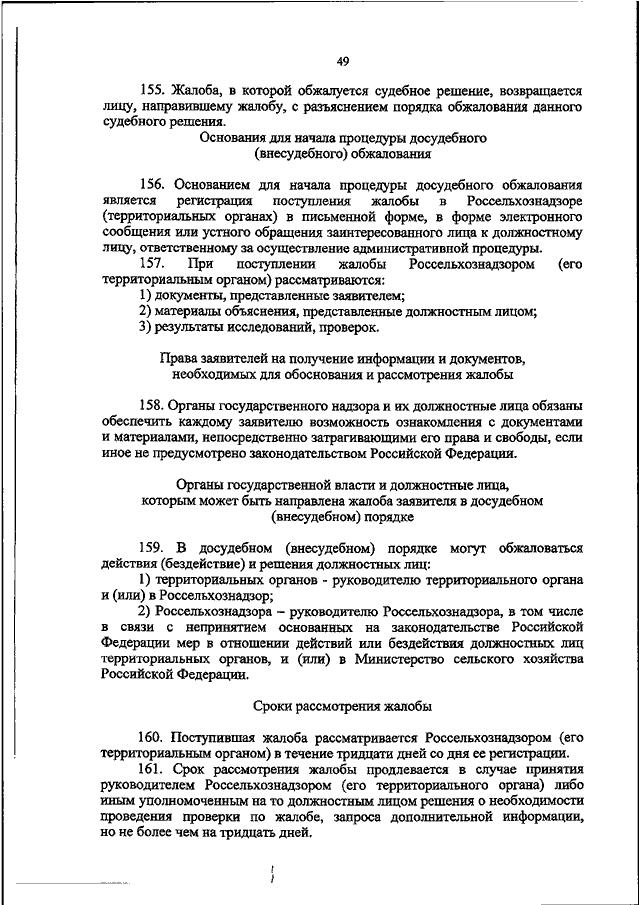 49

155. Жалоба, в которой обжалуется судебное решение, возвращается лицу, направившему жалобу, с разъяснением порядка обжалования данного судебного решения.

Основания для начала процедуры досудебного (внесудебного) обжалования

156. Основанием для начала процедуры досудебного обжалования является регистрация поступления жалобы в Россельхознадзоре (территориальных органах) в письменной форме, в форме электронного сообщения или устного обращения заинтересованного лица к должностному лицу, ответственному за осуществление административной процедуры.

157. При поступлении жалобы Россельхознадзором (его территориальным органом) рассматриваются:

1) документы, представленные заявителем;

2) материалы объяснения, представленные должностным лицом;

3) результаты исследований, проверок.

Права заявителей на получение информации и документов, необходимых для обоснования и рассмотрения жалобы

158. Органы государственного надзора и их должностные лица обязаны обеспечить каждому заявителю возможность ознакомления с документами и материалами, непосредственно затрагивающими его права и свободы, если иное не предусмотрено законодательством Российской Федерации.

Органы государственной власти и должностные лица, которым может быть направлена жалоба заявителя в досудебном (внесудебном) порядке

159. В досудебном (внесудебном) порядке могут обжаловаться действия (бездействие) и решения должностных лиц:

1) территориальных органов - руководителю территориального органа и (или) в Россельхознадзор;

2) Россельхознадзора – руководителю Россельхознадзора, в том числе в связи с непринятием основанных на законодательстве Российской Федерации мер в отношении действий или бездействия должностных лиц территориальных органов, и (или) в Министерство сельского хозяйства Российской Федерации.

Сроки рассмотрения жалобы

160. Поступившая жалоба рассматривается Россельхознадзором (его территориальным органом) в течение тридцати дней со дня ее регистрации.

161. Срок рассмотрения жалобы продлевается в случае принятия руководителем Россельхознадзором (его территориального органа) либо иным уполномоченным на то должностным лицом решения о необходимости проведения проверки по жалобе, запроса дополнительной информации, но не более чем на тридцать дней.